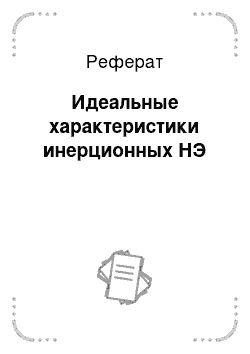 Реферат

Идеальные характеристики инерционных НЭ